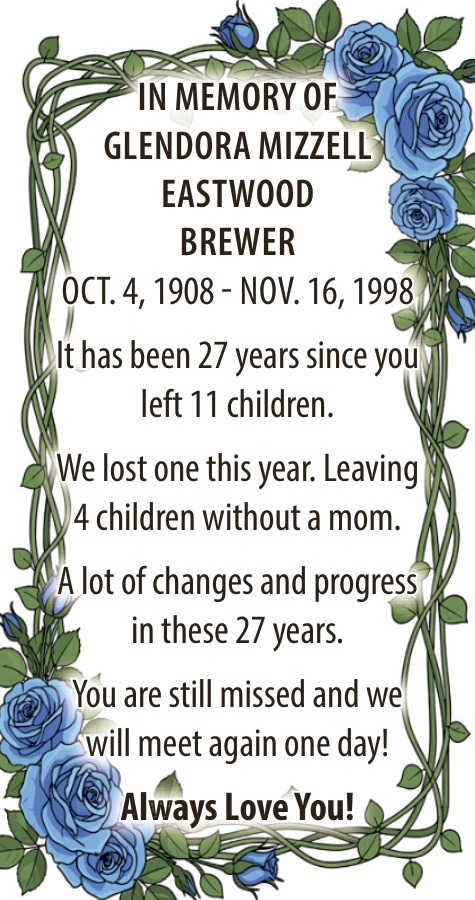 IN MEMORY OF
GLENDORA MIZZELL
EASTWOOD
BREWER
OCT. 4, 1908 - NOV. 16, 1998

It has been 27 years since you left 11 children.

We lost one this year. Leaving 4 children without a mom.

A lot of changes and progress in these 27 years.

You are still missed and we will meet again one day!

Always Love You!